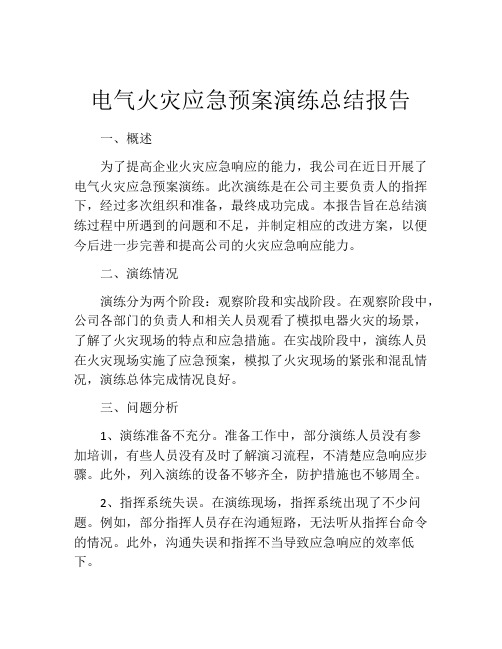 电气火灾应急预案演练总结报告

一、概述

为了提高企业火灾应急响应的能力，我公司在近日开展了电气火灾应急预案演练。此次演练是在公司主要负责人的指挥下，经过多次组织和准备，最终成功完成。本报告旨在总结演练过程中所遇到的问题和不足，并制定相应的改进方案，以便今后进一步完善和提高公司的火灾应急响应能力。

二、演练情况

演练分为两个阶段：观察阶段和实战阶段。在观察阶段中，公司各部门的负责人和相关人员观看了模拟电器火灾的场景，了解了火灾现场的特点和应急措施。在实战阶段中，演练人员在火灾现场实施了应急预案，模拟了火灾现场的紧张和混乱情况，演练总体完成情况良好。

三、问题分析

1、演练准备不充分。准备工作中，部分演练人员没有参加培训，有些人员没有及时了解演习流程，不清楚应急响应步骤。此外，列入演练的设备不够齐全，防护措施也不够周全。

2、指挥系统失误。在演练现场，指挥系统出现了不少问题。例如，部分指挥人员存在沟通短路，无法听从指挥台命令的情况。此外，沟通失误和指挥不当导致应急响应的效率低下。